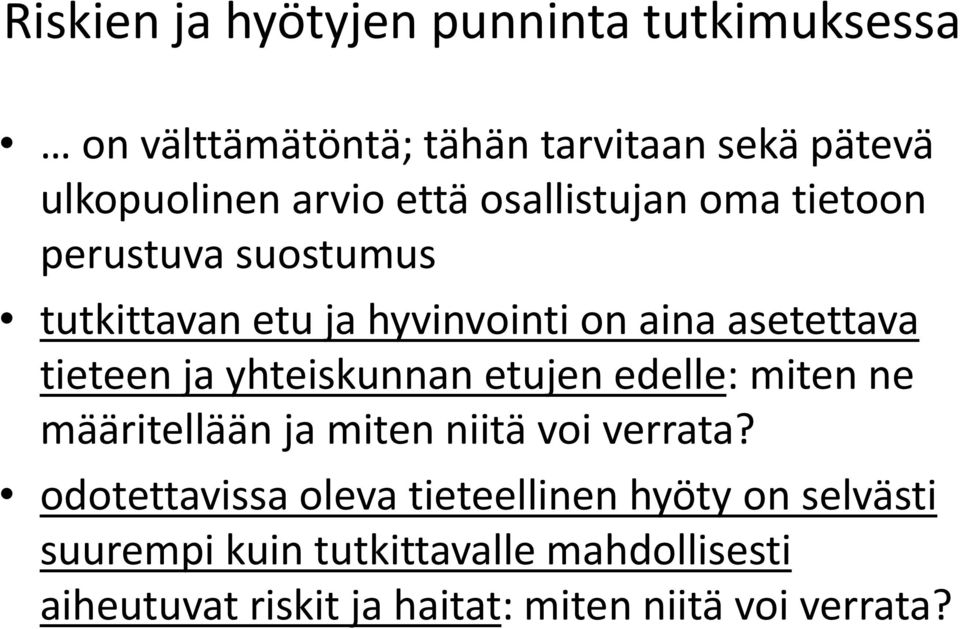 Riskien ja hyötyjen punninta tutkimuksessa

• … on välttämätöntä; tähän tarvitaan sekä pätevä ulkopuolinen arvio että osallistujan oma tietoon perustuva suostumus

• tutkittavan etu ja hyvinvointi on aina asetettava tieteen ja yhteiskunnan etujen edelle: miten ne määritellään ja miten niitä voi verrata?

• odotettavissa oleva tieteellinen hyöty on selvästi suurempi kuin tutkittavalle mahdollisesti aiheutuvat riskit ja haitat: miten niitä voi verrata?